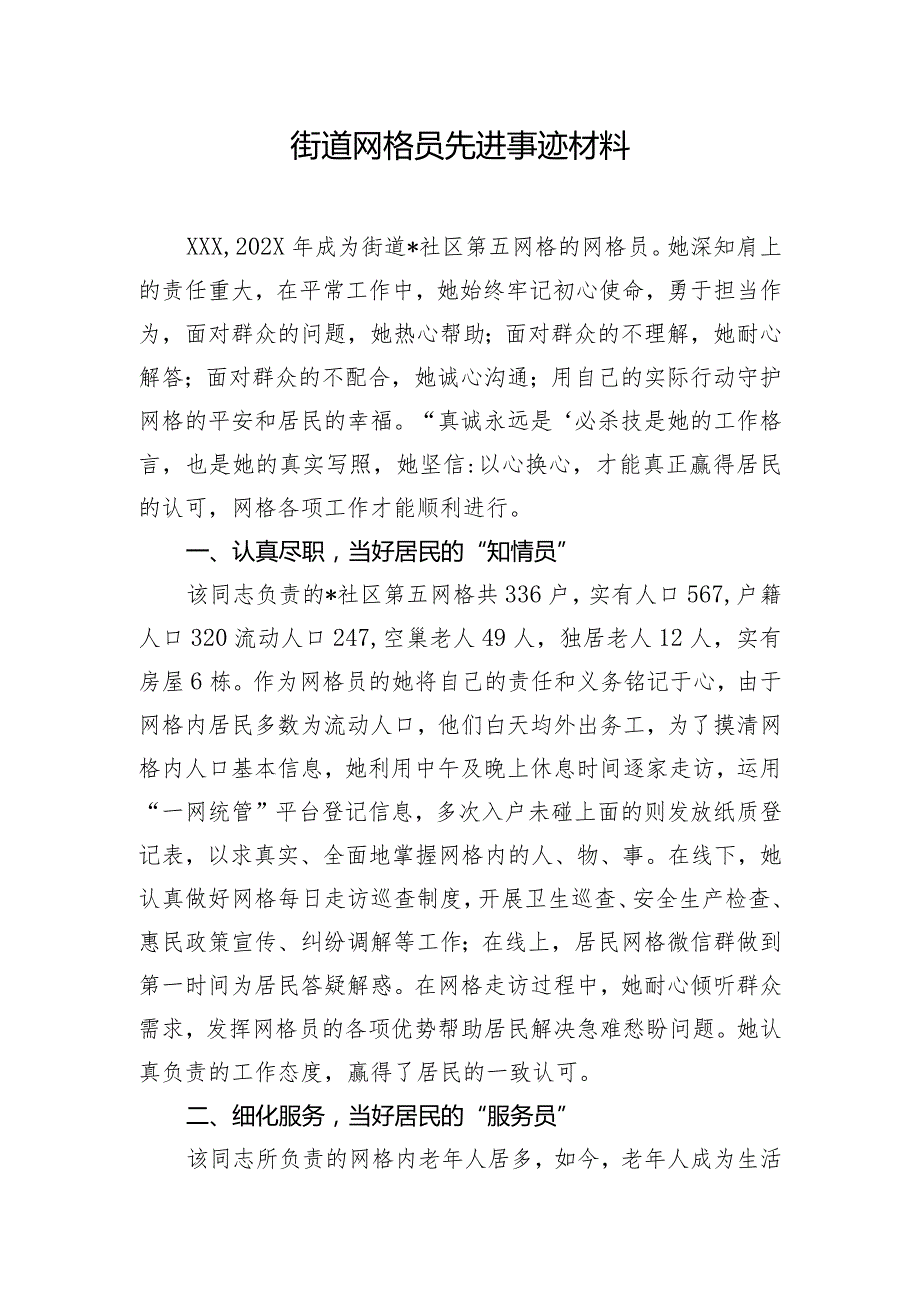 街道网格员先进事迹材料

XXX,202X年成为街道*社区第五网格的网格员。她深知肩上的责任重大，在平常工作中，她始终牢记初心使命，勇于担当作为，面对群众的问题，她热心帮助；面对群众的不理解，她耐心解答；面对群众的不配合，她诚心沟通；用自己的实际行动守护网格的平安和居民的幸福。“真诚永远是‘必杀技是她的工作格言，也是她的真实写照，她坚信:以心换心，才能真正赢得居民的认可，网格各项工作才能顺利进行。

一、认真尽职，当好居民的“知情员”

该同志负责的*社区第五网格共336户，实有人口567,户籍人口320流动人口247,空巢老人49人，独居老人12人，实有房屋6栋。作为网格员的她将自己的责任和义务铭记于心，由于网格内居民多数为流动人口，他们白天均外出务工，为了摸清网格内人口基本信息，她利用中午及晚上休息时间逐家走访，运用“一网统管”平台登记信息，多次入户未碰上面的则发放纸质登记表，以求真实、全面地掌握网格内的人、物、事。在线下，她认真做好网格每日走访巡查制度,开展卫生巡查、安全生产检查、惠民政策宣传、纠纷调解等工作；在线上，居民网格微信群做到第一时间为居民答疑解惑。在网格走访过程中，她耐心倾听群众需求，发挥网格员的各项优势帮助居民解决急难愁盼问题。她认真负责的工作态度，赢得了居民的一致认可。

二、细化服务，当好居民的“服务员”

该同志所负责的网格内老年人居多，如今，老年人成为生活